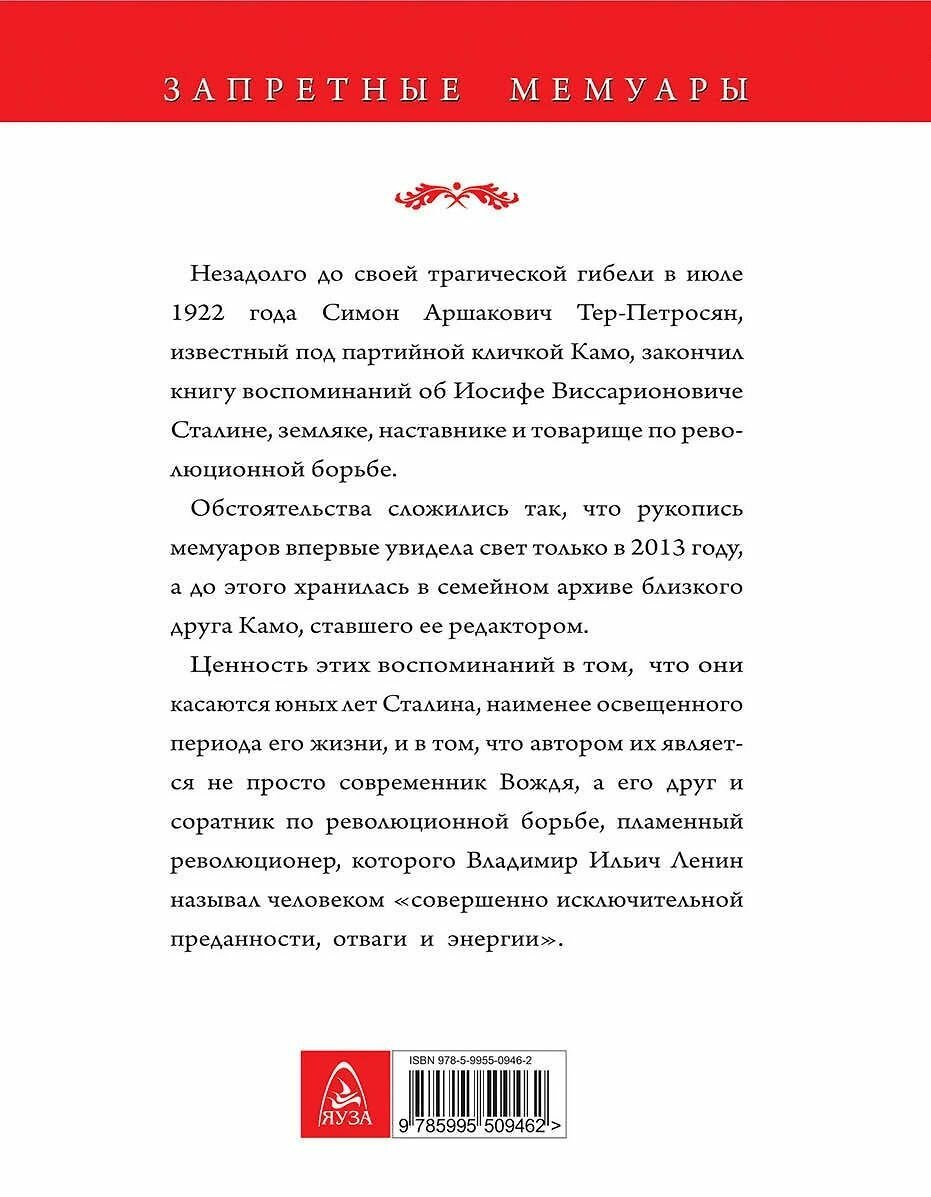 ЗАПРЕТНЫЕ МЕМУАРЫ

Незадолго до своей трагической гибели в июле 1922 года Симон Аршакович Тер-Петросян, известный под партийной кличкой Камо, закончил книгу воспоминаний об Иосифе Виссарионовиче Сталине, земляке, наставнике и товарище по революционной борьбе.

Обстоятельства сложились так, что рукопись мемуаров впервые увидела свет только в 2013 году, а до этого хранилась в семейном архиве близкого друга Камо, ставшего ее редактором.

Ценность этих воспоминаний в том, что они касаются юных лет Сталина, наименее освещенного периода его жизни, и в том, что автором их является не просто современник Вождя, а его друг и соратник по революционной борьбе, пламенный революционер, которого Владимир Ильич Ленин называл человеком «совершенно исключительной преданности, отваги и энергии».

ЯУЗА

ISBN 978-5-9955-0946-2

9 785995 509462 >